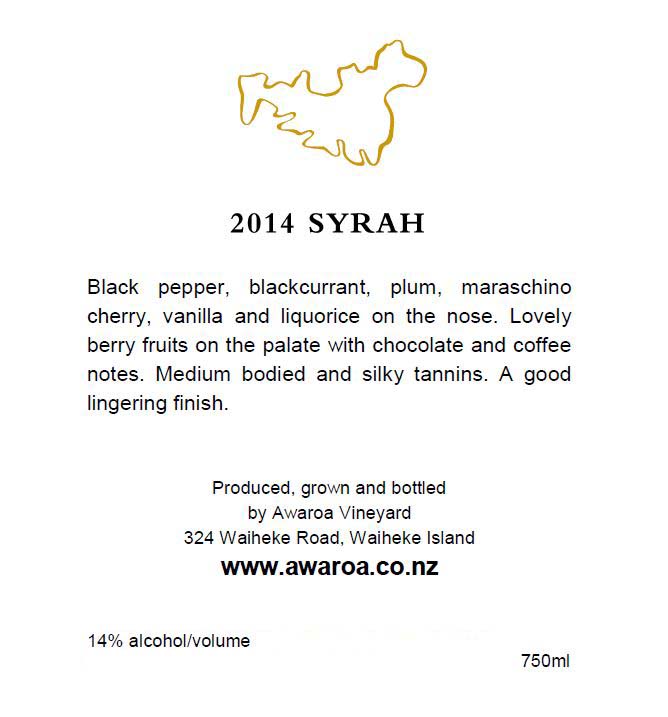 2014 SYRAH

Black pepper, blackcurrant, plum, maraschino cherry, vanilla and liquorice on the nose. Lovely berry fruits on the palate with chocolate and coffee notes. Medium bodied and silky tannins. A good lingering finish.

Produced, grown and bottled
by Awaroa Vineyard
324 Waiheke Road, Waiheke Island
www.awaroa.co.nz

14% alcohol/volume
750ml